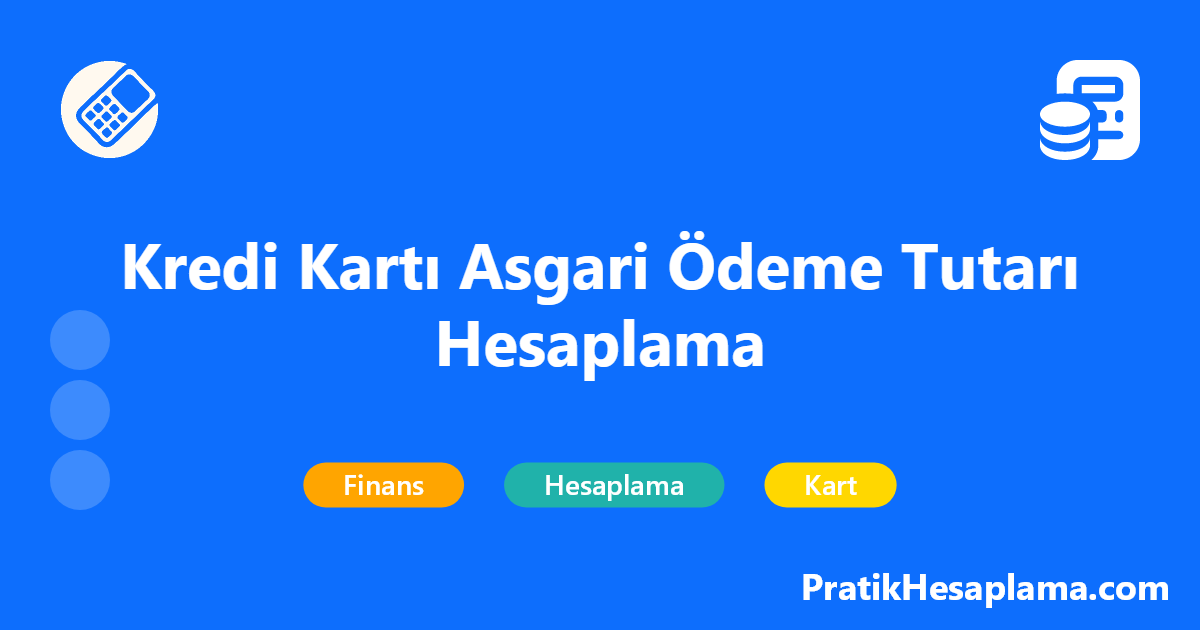 Kredi Kartı Asgari Ödeme Tutarı Hesaplama

Finans Hesaplama Kart

PratikHesaplama.com